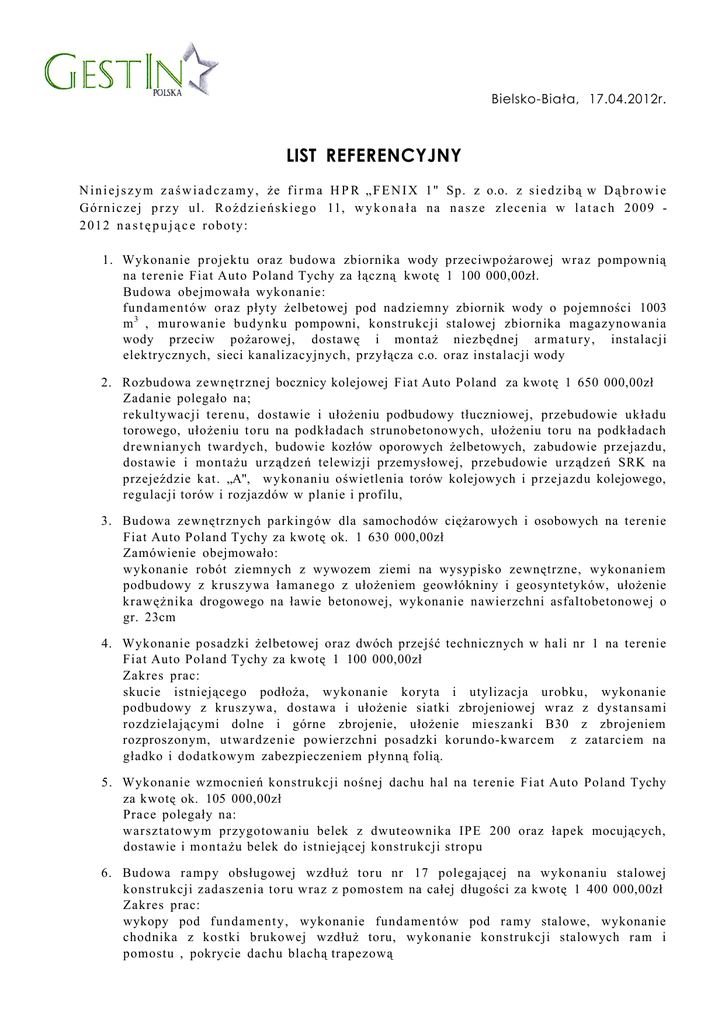 GESTIN
POLSKA

Bielsko-Biała, 17.04.2012r.

LIST REFERENCYJNY

Niniejszym zaświadczamy, że firma HPR „FENIX 1" Sp. z o.o. z siedzibą w Dąbrowie Górniczej przy ul. Roździeńskiego 11, wykonała na nasze zlecenia w latach 2009 - 2012 następujące roboty:

1. Wykonanie projektu oraz budowa zbiornika wody przeciwpożarowej wraz pompownią na terenie Fiat Auto Poland Tychy za łączną kwotę 1 100 000,00zł.
Budowa obejmowała wykonanie:
fundamentów oraz płyty żelbetowej pod nadziemny zbiornik wody o pojemności 1003 $m^3$ , murowanie budynku pompowni, konstrukcji stalowej zbiornika magazynowania wody przeciw pożarowej, dostawę i montaż niezbędnej armatury, instalacji elektrycznych, sieci kanalizacyjnych, przyłącza c.o. oraz instalacji wody

2. Rozbudowa zewnętrznej bocznicy kolejowej Fiat Auto Poland za kwotę 1 650 000,00zł
Zadanie polegało na;
rekultywacji terenu, dostawie i ułożeniu podbudowy tłuczniowej, przebudowie układu torowego, ułożeniu toru na podkładach strunobetonowych, ułożeniu toru na podkładach drewnianych twardych, budowie kozłów oporowych żelbetowych, zabudowie przejazdu, dostawie i montażu urządzeń telewizji przemysłowej, przebudowie urządzeń SRK na przejeździe kat. „A", wykonaniu oświetlenia torów kolejowych i przejazdu kolejowego, regulacji torów i rozjazdów w planie i profilu,

3. Budowa zewnętrznych parkingów dla samochodów ciężarowych i osobowych na terenie Fiat Auto Poland Tychy za kwotę ok. 1 630 000,00zł
Zamówienie obejmowało:
wykonanie robót ziemnych z wywozem ziemi na wysypisko zewnętrzne, wykonaniem podbudowy z kruszywa łamanego z ułożeniem geowłókniny i geosyntetyków, ułożenie krawężnika drogowego na ławie betonowej, wykonanie nawierzchni asfaltobetonowej o gr. 23cm

4. Wykonanie posadzki żelbetowej oraz dwóch przejść technicznych w hali nr 1 na terenie Fiat Auto Poland Tychy za kwotę 1 100 000,00zł
Zakres prac:
skucie istniejącego podłoża, wykonanie koryta i utylizacja urobku, wykonanie podbudowy z kruszywa, dostawa i ułożenie siatki zbrojeniowej wraz z dystansami rozdzielającymi dolne i górne zbrojenie, ułożenie mieszanki B30 z zbrojeniem rozproszonym, utwardzenie powierzchni posadzki korundo-kwarcem z zatarciem na gładko i dodatkowym zabezpieczeniem płynną folią.

5. Wykonanie wzmocnień konstrukcji nośnej dachu hal na terenie Fiat Auto Poland Tychy za kwotę ok. 105 000,00zł
Prace polegały na:
warsztatowym przygotowaniu belek z dwuteownika IPE 200 oraz łapek mocujących, dostawie i montażu belek do istniejącej konstrukcji stropu

6. Budowa rampy obsługowej wzdłuż toru nr 17 polegającej na wykonaniu stalowej konstrukcji zadaszenia toru wraz z pomostem na całej długości za kwotę 1 400 000,00zł
Zakres prac:
wykopy pod fundamenty, wykonanie fundamentów pod ramy stalowe, wykonanie chodnika z kostki brukowej wzdłuż toru, wykonanie konstrukcji stalowych ram i pomostu , pokrycie dachu blachą trapezową